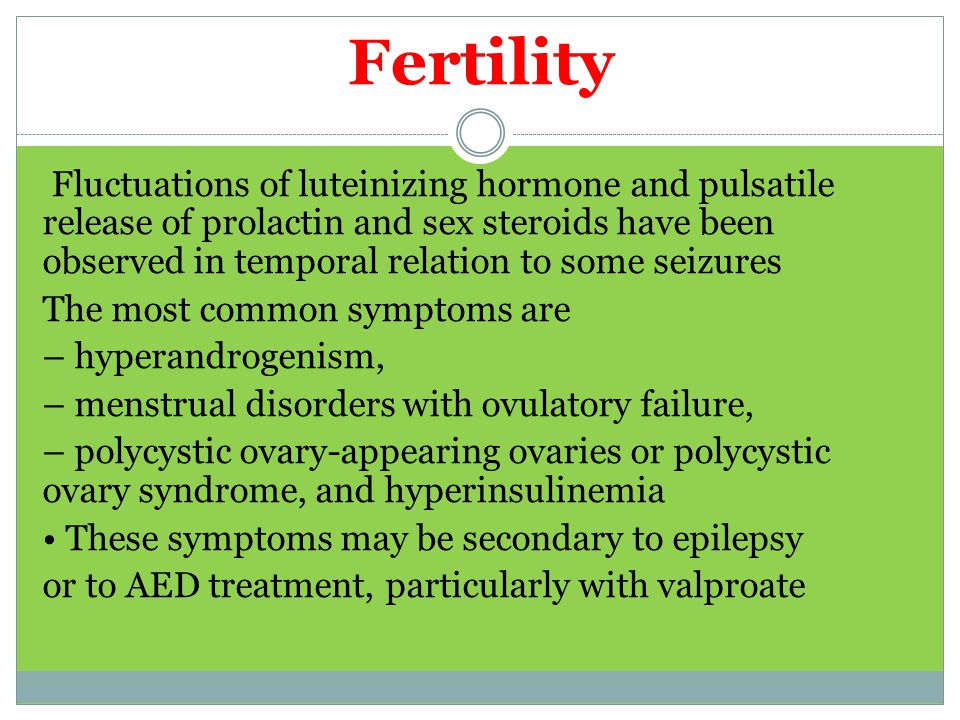 Fertility

Fluctuations of luteinizing hormone and pulsatile release of prolactin and sex steroids have been observed in temporal relation to some seizures

The most common symptoms are

– hyperandrogenism,

– menstrual disorders with ovulatory failure,

– polycystic ovary-appearing ovaries or polycystic ovary syndrome, and hyperinsulinemia

• These symptoms may be secondary to epilepsy

or to AED treatment, particularly with valproate